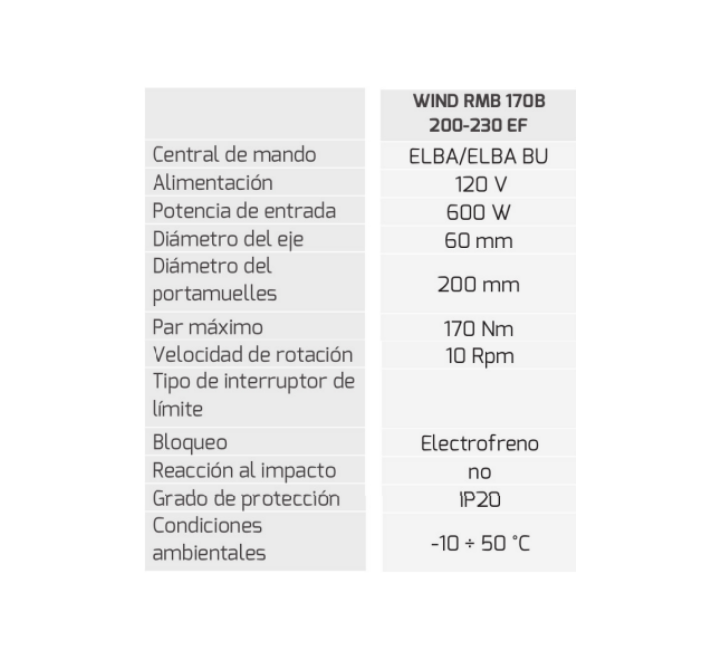 | | WIND RMB 170B 200-230 EF |
|---|---|
| Central de mando | ELBA/ELBA BU |
| Alimentación | 120 V |
| Potencia de entrada | 600 W |
| Diámetro del eje | 60 mm |
| Diámetro del portamuelles | 200 mm |
| Par máximo | 170 Nm |
| Velocidad de rotación | 10 Rpm |
| Tipo de interruptor de límite | |
| Bloqueo | Electrofreno |
| Reacción al impacto | no |
| Grado de protección | IP20 |
| Condiciones ambientales | -10 ÷ 50 °C |